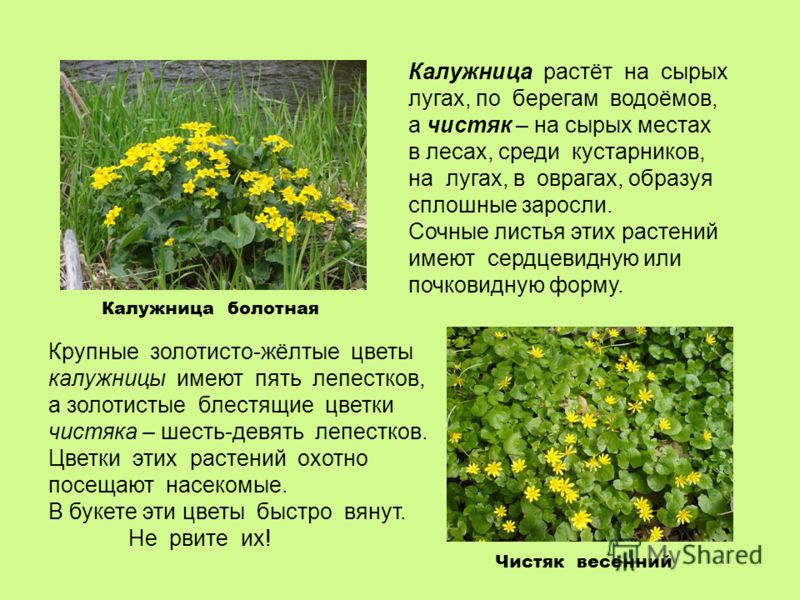 Калужница растёт на сырых лугах, по берегам водоёмов, а чистяк – на сырых местах в лесах, среди кустарников, на лугах, в оврагах, образуя сплошные заросли.
Сочные листья этих растений имеют сердцевидную или почковидную форму.

Калужница болотная

Крупные золотисто-жёлтые цветы калужницы имеют пять лепестков, а золотистые блестящие цветки чистяка – шесть-девять лепестков.
Цветки этих растений охотно посещают насекомые.
В букете эти цветы быстро вянут.
Не рвите их!

Чистяк весенний

MyShared